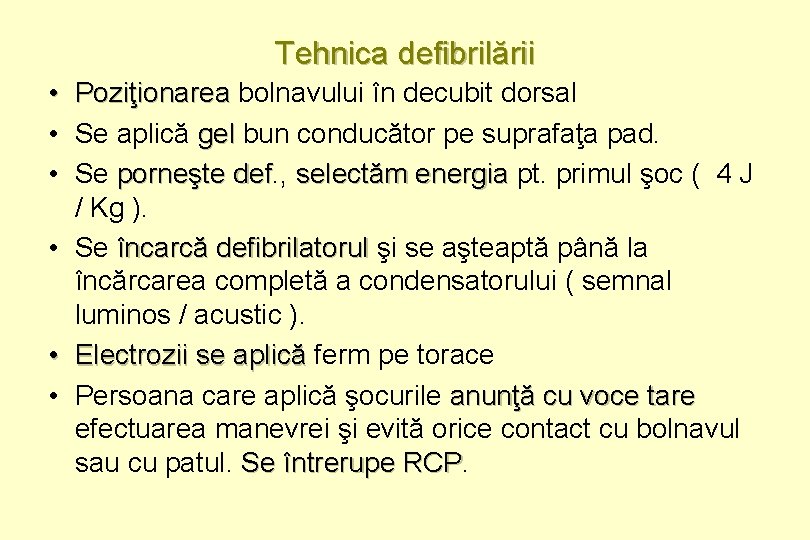 Tehnica defibrilării

• Poziţionarea bolnavului în decubit dorsal
• Se aplică gel bun conducător pe suprafaţa pad.
• Se porneşte def., selectăm energia pt. primul şoc ( 4 J / Kg ).
• Se încarcă defibrilatorul şi se aşteaptă până la încărcarea completă a condensatorului ( semnal luminos / acustic ).
• Electrozii se aplică ferm pe torace
• Persoana care aplică şocurile anunţă cu voce tare efectuarea manevrei şi evită orice contact cu bolnavul sau cu patul. Se întrerupe RCP.